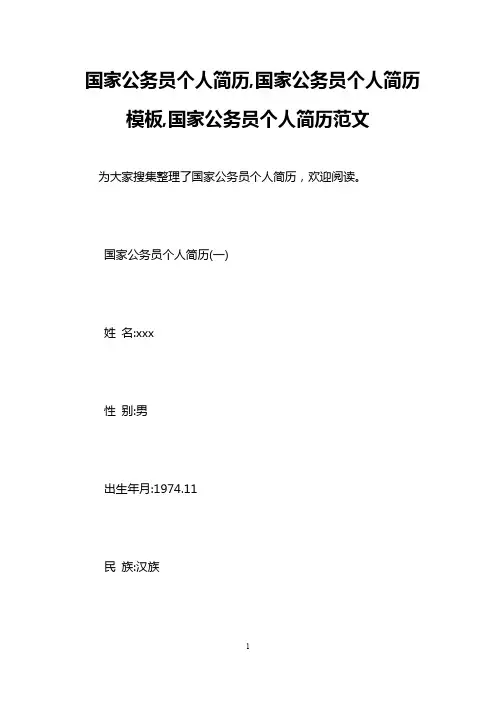 国家公务员个人简历,国家公务员个人简历模板,国家公务员个人简历范文

为大家搜集整理了国家公务员个人简历，欢迎阅读。

国家公务员个人简历(一)

姓 名:xxx

性 别:男

出生年月:1974.11

民 族:汉族

1